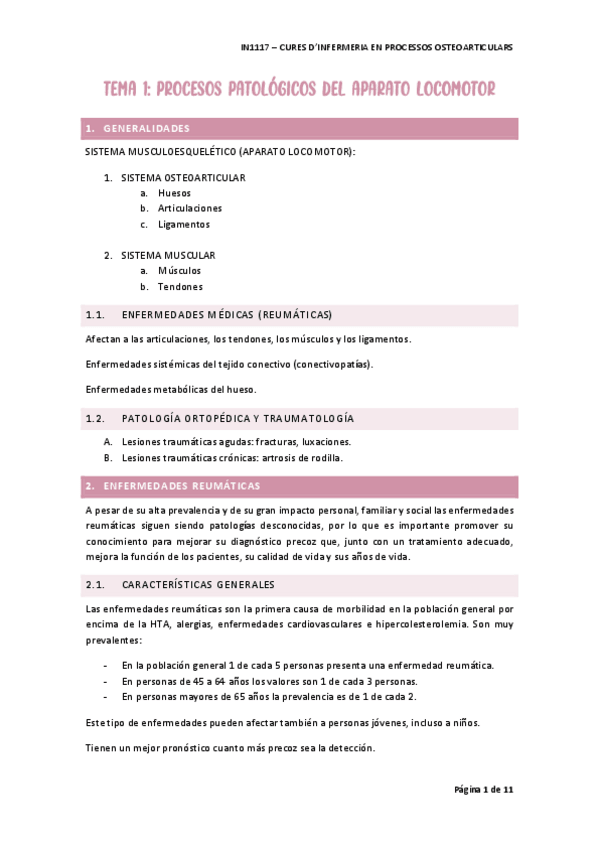 IN1117 – CURES D'INFERMERIA EN PROCESSOS OSTEOARTICULARS

TEMA 1: PROCESOS PATOLÓGICOS DEL APARATO LOCOMOTOR

1. GENERALIDADES

SISTEMA MUSCULOESQUELÉTICO (APARATO LOCOMOTOR):

1. SISTEMA OSTEOARTICULAR
a. Huesos
b. Articulaciones
c. Ligamentos

2. SISTEMA MUSCULAR
a. Músculos
b. Tendones

1.1. ENFERMEDADES MÉDICAS (REUMÁTICAS)

Afectan a las articulaciones, los tendones, los músculos y los ligamentos.

Enfermedades sistémicas del tejido conectivo (conectivopatías).

Enfermedades metabólicas del hueso.

1.2. PATOLOGÍA ORTOPÉDICA Y TRAUMATOLOGÍA

A. Lesiones traumáticas agudas: fracturas, luxaciones.
B. Lesiones traumáticas crónicas: artrosis de rodilla.

2. ENFERMEDADES REUMÁTICAS

A pesar de su alta prevalencia y de su gran impacto personal, familiar y social las enfermedades reumáticas siguen siendo patologías desconocidas, por lo que es importante promover su conocimiento para mejorar su diagnóstico precoz que, junto con un tratamiento adecuado, mejora la función de los pacientes, su calidad de vida y sus años de vida.

2.1. CARACTERÍSTICAS GENERALES

Las enfermedades reumáticas son la primera causa de morbilidad en la población general por encima de la HTA, alergias, enfermedades cardiovasculares e hipercolesterolemia. Son muy prevalentes:

- En la población general 1 de cada 5 personas presenta una enfermedad reumática.
- En personas de 45 a 64 años los valores son 1 de cada 3 personas.
- En personas mayores de 65 años la prevalencia es de 1 de cada 2.

Este tipo de enfermedades pueden afectar también a personas jóvenes, incluso a niños.

Tienen un mejor pronóstico cuanto más precoz sea la detección.

Página 1 de 11